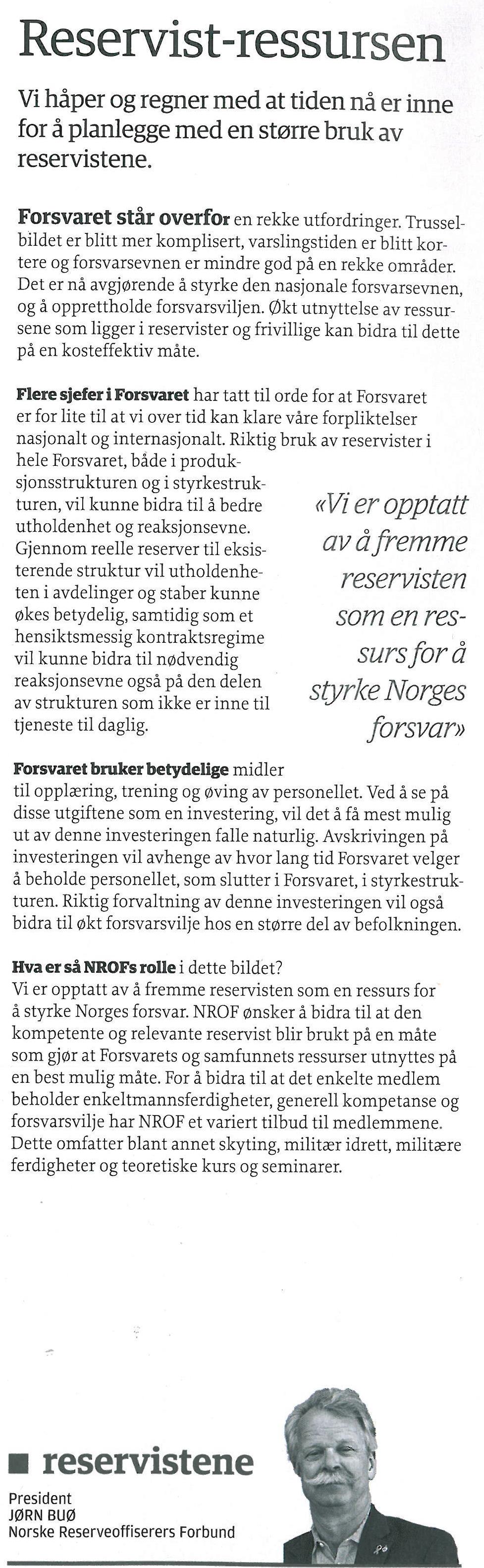 Reservist-ressursen

Vi håper og regner med at tiden nå er inne for å planlegge med en større bruk av reservistene.

Forsvaret står overfor en rekke utfordringer. Trusselbildet er blitt mer komplisert, varslingstiden er blitt kortere og forsvarsevnen er mindre god på en rekke områder. Det er nå avgjørende å styrke den nasjonale forsvarsevnen, og å opprettholde forsvarsviljen. Økt utnyttelse av ressursene som ligger i reservister og frivillige kan bidra til dette på en kosteffektiv måte.

Flere sjefer i Forsvaret har tatt til orde for at Forsvaret er for lite til at vi over tid kan klare våre forpliktelser nasjonalt og internasjonalt. Riktig bruk av reservister i hele Forsvaret, både i produksjonsstrukturen og i styrkestrukturen, vil kunne bidra til å bedre utholdenhet og reaksjonsevne. Gjennom reelle reserver til eksisterende struktur vil utholdenheten i avdelinger og staber kunne økes betydelig, samtidig som et hensiktsmessig kontraktsregime vil kunne bidra til nødvendig reaksjonsevne også på den delen av strukturen som ikke er inne til tjeneste til daglig.

«Vi er opptatt av å fremme reservisten som en ressurs for å styrke Norges forsvar»

Forsvaret bruker betydelige midler til opplæring, trening og øving av personellet. Ved å se på disse utgiftene som en investering, vil det å få mest mulig ut av denne investeringen falle naturlig. Avskrivingen på investeringen vil avhenge av hvor lang tid Forsvaret velger å beholde personellet, som slutter i Forsvaret, i styrkestrukturen. Riktig forvaltning av denne investeringen vil også bidra til økt forsvarsvilje hos en større del av befolkningen.

Hva er så NROFs rolle i dette bildet?
Vi er opptatt av å fremme reservisten som en ressurs for å styrke Norges forsvar. NROF ønsker å bidra til at den kompetente og relevante reservist blir brukt på en måte som gjør at Forsvarets og samfunnets ressurser utnyttes på en best mulig måte. For å bidra til at det enkelte medlem beholder enkeltmannsferdigheter, generell kompetanse og forsvarsvilje har NROF et variert tilbud til medlemmene. Dette omfatter blant annet skyting, militær idrett, militære ferdigheter og teoretiske kurs og seminarer.

reservistene
President
JØRN BUØ
Norske Reserveoffiserers Forbund